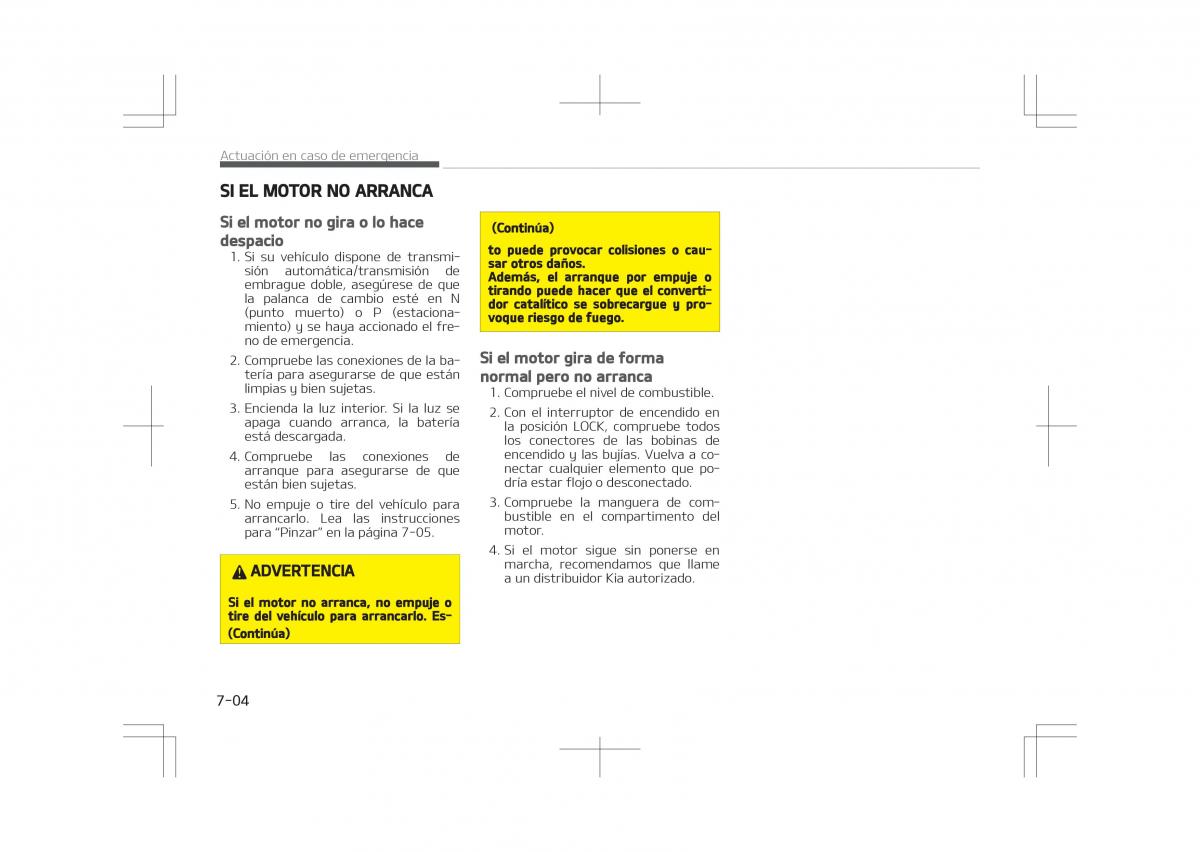 Actuación en caso de emergencia

SI EL MOTOR NO ARRANCA

Si el motor no gira o lo hace despacio

1. Si su vehículo dispone de transmisión automática/transmisión de embrague doble, asegúrese de que la palanca de cambio esté en N (punto muerto) o P (estacionamiento) y se haya accionado el freno de emergencia.

2. Compruebe las conexiones de la batería para asegurarse de que están limpias y bien sujetas.

3. Encienda la luz interior. Si la luz se apaga cuando arranca, la batería está descargada.

4. Compruebe las conexiones de arranque para asegurarse de que están bien sujetas.

5. No empuje o tire del vehículo para arrancarlo. Lea las instrucciones para "Pinzar" en la página 7-05.

ADVERTENCIA

Si el motor no arranca, no empuje o tire del vehículo para arrancarlo. Es-
(Continúa)

(Continúa)

to puede provocar colisiones o causar otros daños.
Además, el arranque por empuje o tirando puede hacer que el convertidor catalítico se sobrecargue y provoque riesgo de fuego.

Si el motor gira de forma normal pero no arranca

1. Compruebe el nivel de combustible.

2. Con el interruptor de encendido en la posición LOCK, compruebe todos los conectores de las bobinas de encendido y las bujías. Vuelva a conectar cualquier elemento que podría estar flojo o desconectado.

3. Compruebe la manguera de combustible en el compartimento del motor.

4. Si el motor sigue sin ponerse en marcha, recomendamos que llame a un distribuidor Kia autorizado.

7-04